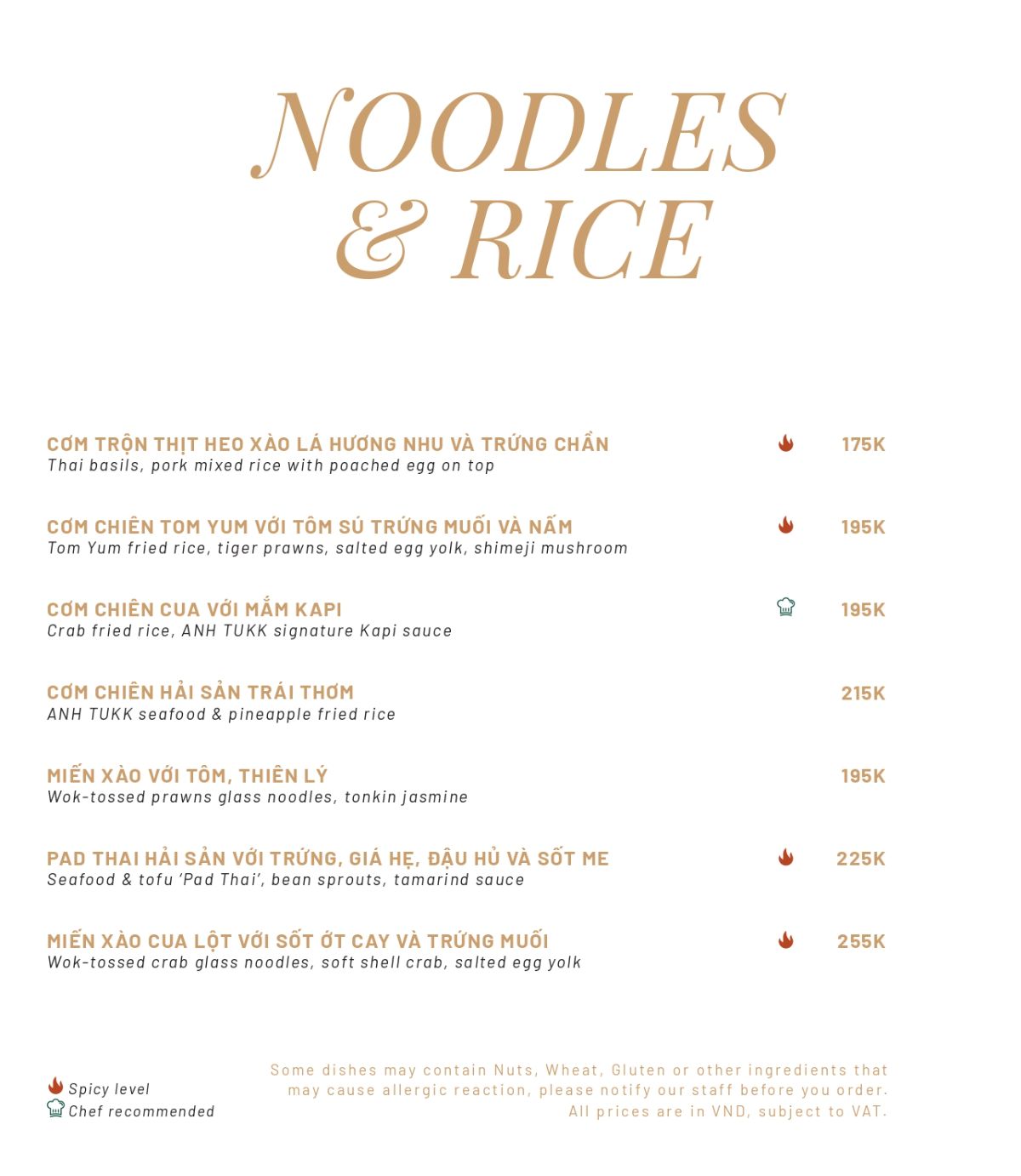 NOODLES & RICE

CƠM TRỘN THỊT HEO XÀO LÁ HƯƠNG NHU VÀ TRỨNG CHẦN 175K
Thai basils, pork mixed rice with poached egg on top

CƠM CHIÊN TOM YUM VỚI TÔM SÚ TRỨNG MUỐI VÀ NẤM 195K
Tom Yum fried rice, tiger prawns, salted egg yolk, shimeji mushroom

CƠM CHIÊN CUA VỚI MẮM KAPI 195K
Crab fried rice, ANH TUKK signature Kapi sauce

CƠM CHIÊN HẢI SẢN TRÁI THƠM 215K
ANH TUKK seafood & pineapple fried rice

MIẾN XÀO VỚI TÔM, THIÊN LÝ 195K
Wok-tossed prawns glass noodles, tonkin jasmine

PAD THAI HẢI SẢN VỚI TRỨNG, GIÁ HẸ, ĐẬU HỦ VÀ SỐT ME 225K
Seafood & tofu 'Pad Thai', bean sprouts, tamarind sauce

MIẾN XÀO CUA LỘT VỚI SỐT ỚT CAY VÀ TRỨNG MUỐI 255K
Wok-tossed crab glass noodles, soft shell crab, salted egg yolk

Spicy level
Chef recommended

Some dishes may contain Nuts, Wheat, Gluten or other ingredients that may cause allergic reaction, please notify our staff before you order.
All prices are in VND, subject to VAT.